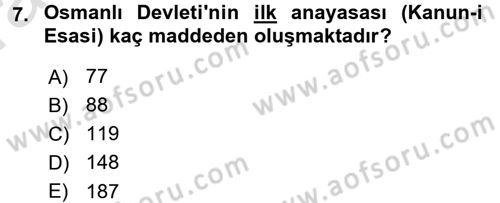 7. Osmanlı Devleti'nin ilk anayasası (Kanun-i Esasi) kaç maddeden oluşmaktadır?

A) 77
B) 88
C) 119
D) 148
E) 187

www.aofsoru.com
www.aofsoru.com
www.aofsoru.com
www.aofsoru.com